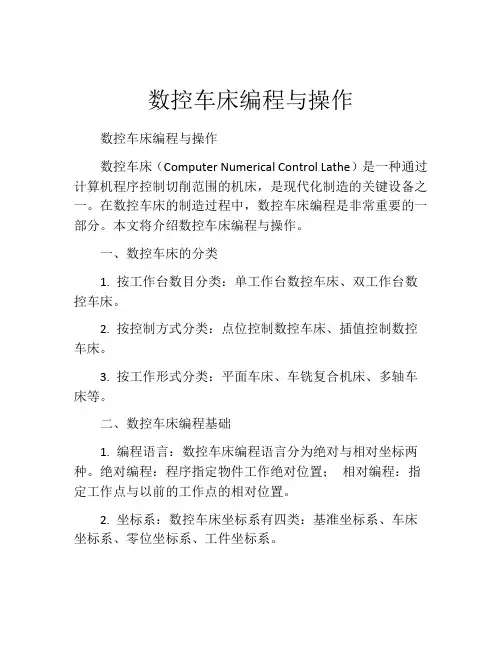 数控车床编程与操作

数控车床编程与操作

数控车床（Computer Numerical Control Lathe）是一种通过计算机程序控制切削范围的机床，是现代化制造的关键设备之一。在数控车床的制造过程中，数控车床编程是非常重要的一部分。本文将介绍数控车床编程与操作。

一、数控车床的分类

1. 按工作台数目分类：单工作台数控车床、双工作台数控车床。

2. 按控制方式分类：点位控制数控车床、插值控制数控车床。

3. 按工作形式分类：平面车床、车铣复合机床、多轴车床等。

二、数控车床编程基础

1. 编程语言：数控车床编程语言分为绝对与相对坐标两种。绝对编程：程序指定物件工作绝对位置； 相对编程：指定工作点与以前的工作点的相对位置。

2. 坐标系：数控车床坐标系有四类：基准坐标系、车床坐标系、零位坐标系、工件坐标系。